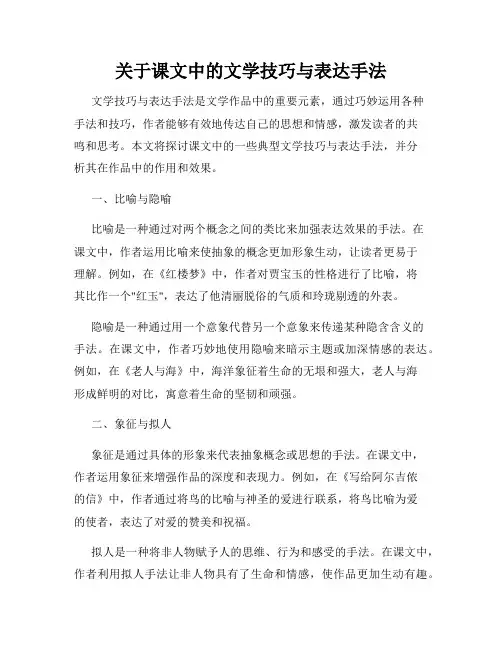 关于课文中的文学技巧与表达手法

文学技巧与表达手法是文学作品中的重要元素，通过巧妙运用各种手法和技巧，作者能够有效地传达自己的思想和情感，激发读者的共鸣和思考。本文将探讨课文中的一些典型文学技巧与表达手法，并分析其在作品中的作用和效果。

一、比喻与隐喻

比喻是一种通过对两个概念之间的类比来加强表达效果的手法。在课文中，作者运用比喻来使抽象的概念更加形象生动，让读者更易于理解。例如，在《红楼梦》中，作者对贾宝玉的性格进行了比喻，将其比作一个"红玉"，表达了他清丽脱俗的气质和玲珑剔透的外表。

隐喻是一种通过用一个意象代替另一个意象来传递某种隐含含义的手法。在课文中，作者巧妙地使用隐喻来暗示主题或加深情感的表达。例如，在《老人与海》中，海洋象征着生命的无垠和强大，老人与海形成鲜明的对比，寓意着生命的坚韧和顽强。

二、象征与拟人

象征是通过具体的形象来代表抽象概念或思想的手法。在课文中，作者运用象征来增强作品的深度和表现力。例如，在《写给阿尔吉侬的信》中，作者通过将鸟的比喻与神圣的爱进行联系，将鸟比喻为爱的使者，表达了对爱的赞美和祝福。

拟人是一种将非人物赋予人的思维、行为和感受的手法。在课文中，作者利用拟人手法让非人物具有了生命和情感，使作品更加生动有趣。